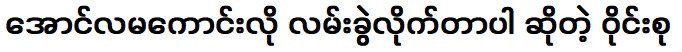 အောင်လမကောင်းလို လမ်းခွဲလိုက်တာပါ ဆိုတဲ့ ဝိုင်းစု